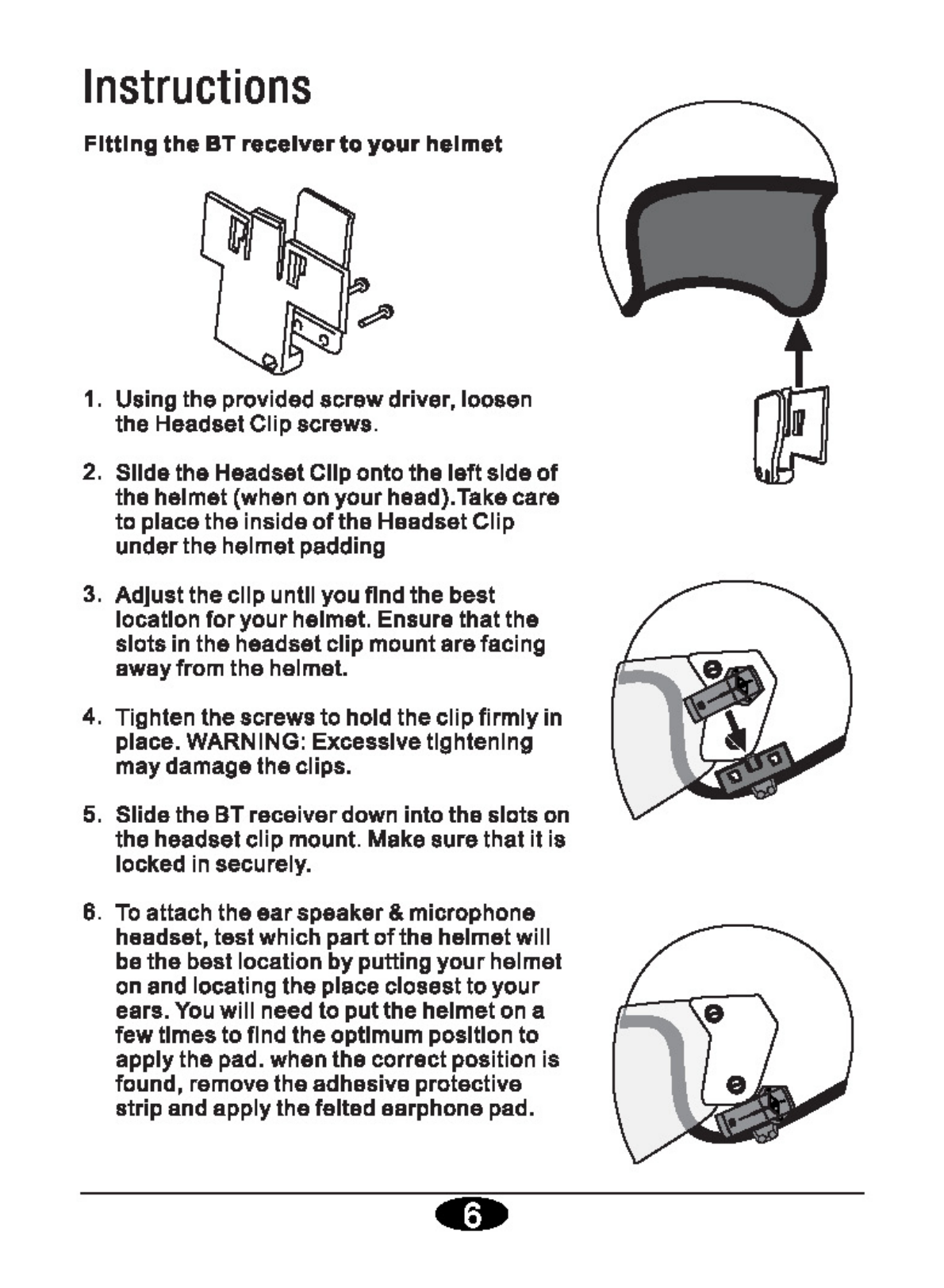 Instructions

Fitting the BT receiver to your helmet

1. Using the provided screw driver, loosen the Headset Clip screws.

2. Slide the Headset Clip onto the left side of the helmet (when on your head).Take care to place the inside of the Headset Clip under the helmet padding

3. Adjust the clip until you find the best location for your helmet. Ensure that the slots in the headset clip mount are facing away from the helmet.

4. Tighten the screws to hold the clip firmly in place. WARNING: Excessive tightening may damage the clips.

5. Slide the BT receiver down into the slots on the headset clip mount. Make sure that it is locked in securely.

6. To attach the ear speaker & microphone headset, test which part of the helmet will be the best location by putting your helmet on and locating the place closest to your ears. You will need to put the helmet on a few times to find the optimum position to apply the pad. when the correct position is found, remove the adhesive protective strip and apply the felted earphone pad.

6